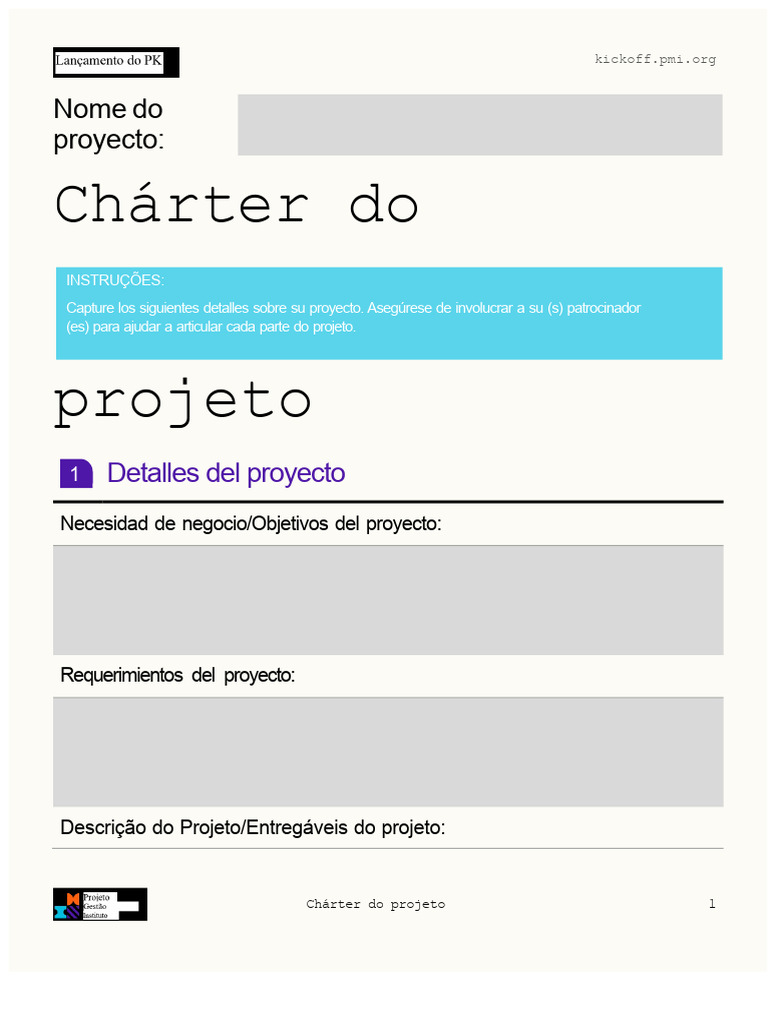 Lançamento do PK

kickoff.pmi.org

Nome do proyecto:

Chárter do

INSTRUÇÕES:
Capture los siguientes detalles sobre su proyecto. Asegúrese de involucrar a su (s) patrocinador (es) para ajudar a articular cada parte do projeto.

projeto

1 Detalles del proyecto

Necesidad de negocio/Objetivos del proyecto:

Requerimientos del proyecto:

Descrição do Projeto/Entregáveis do projeto:

Projeto Gestão Instituto

Chárter do projeto

1